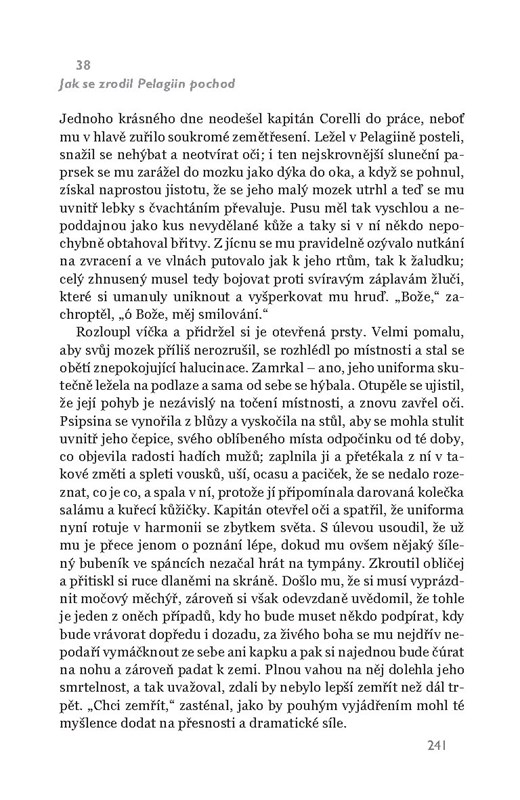 38
Jak se zrodil Pelagiin pochod

Jednoho krásného dne neodešel kapitán Corelli do práce, neboť mu v hlavě zuřilo soukromé zemětřesení. Ležel v Pelagiině posteli, snažil se nehýbat a neotvírat oči; i ten nejskrovnější sluneční paprsek se mu zarážel do mozku jako dýka do oka, a když se pohnul, získal naprostou jistotu, že se jeho malý mozek utrhl a teď se mu uvnitř lebky s čvachtáním převaluje. Pusu měl tak vyschlou a nepoddajnou jako kus nevydělané kůže a taky si v ní někdo nepochybně obtahoval břitvy. Z jícnu se mu pravidelně ozývalo nutkání na zvracení a ve vlnách putovalo jak k jeho rtům, tak k žaludku; celý zhnusený musel tedy bojovat proti svíravým záplavám žluči, které si umanuly uniknout a vyšperkovat mu hruď. „Bože," zachroptěl, „ó Bože, měj smilování."

Rozloupl víčka a přidržel si je otevřená prsty. Velmi pomalu, aby svůj mozek příliš nerozrušil, se rozhlédl po místnosti a stal se obětí znepokojující halucinace. Zamrkal – ano, jeho uniforma skutečně ležela na podlaze a sama od sebe se hýbala. Otupěle se ujistil, že její pohyb je nezávislý na točení místnosti, a znovu zavřel oči. Psipsina se vynořila z blůzy a vyskočila na stůl, aby se mohla stulit uvnitř jeho čepice, svého oblíbeného místa odpočinku od té doby, co objevila radosti hadích mužů; zaplnila ji a přetékala z ní v takové změti a spleti vousků, uší, ocasu a paciček, že se nedalo rozeznat, co je co, a spala v ní, protože jí připomínala darovaná kolečka salámu a kuřecí kůžičky. Kapitán otevřel oči a spatřil, že uniforma nyní rotuje v harmonii se zbytkem světa. S úlevou usoudil, že už mu je přece jenom o poznání lépe, dokud mu ovšem nějaký šílený bubeník ve spáncích nezačal hrát na tympány. Zkroutil obličej a přitiskl si ruce dlaněmi na skráně. Došlo mu, že si musí vyprázdnit močový měchýř, zároveň si však odevzdaně uvědomil, že tohle je jeden z oněch případů, kdy ho bude muset někdo podpírat, kdy bude vrávorat dopředu i dozadu, za živého boha se mu nejdřív nepodaří vymáčknout ze sebe ani kapku a pak si najednou bude čůrat na nohu a zároveň padat k zemi. Plnou vahou na něj dolehla jeho smrtelnost, a tak uvažoval, zdali by nebylo lepší zemřít než dál trpět. „Chci zemřít," zasténal, jako by pouhým vyjádřením mohl té myšlence dodat na přesnosti a dramatické síle.

241